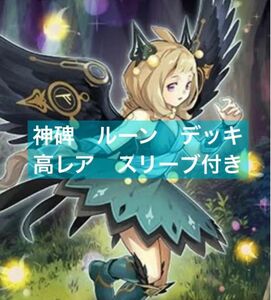 神碑　ルーン　デッキ
高レア　スリーブ付き